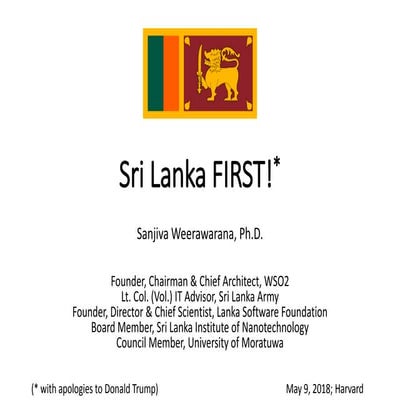 Sri Lanka FIRST!*

Sanjiva Weerawarana, Ph.D.

Founder, Chairman & Chief Architect, WSO2
Lt. Col. (Vol.) IT Advisor, Sri Lanka Army
Founder, Director & Chief Scientist, Lanka Software Foundation
Board Member, Sri Lanka Institute of Nanotechnology
Council Member, University of Moratuwa

(* with apologies to Donald Trump)

May 9, 2018; Harvard